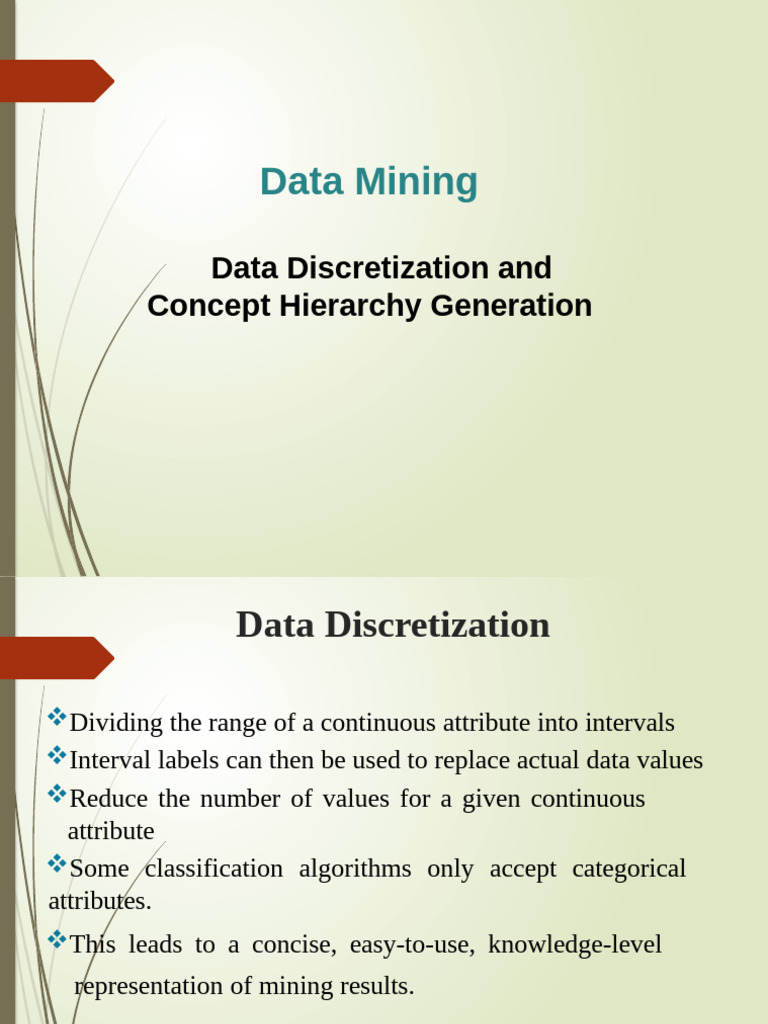 Data Mining

Data Discretization and Concept Hierarchy Generation

Data Discretization

❖Dividing the range of a continuous attribute into intervals
❖Interval labels can then be used to replace actual data values
❖Reduce the number of values for a given continuous attribute
❖Some classification algorithms only accept categorical attributes.
❖This leads to a concise, easy-to-use, knowledge-level representation of mining results.